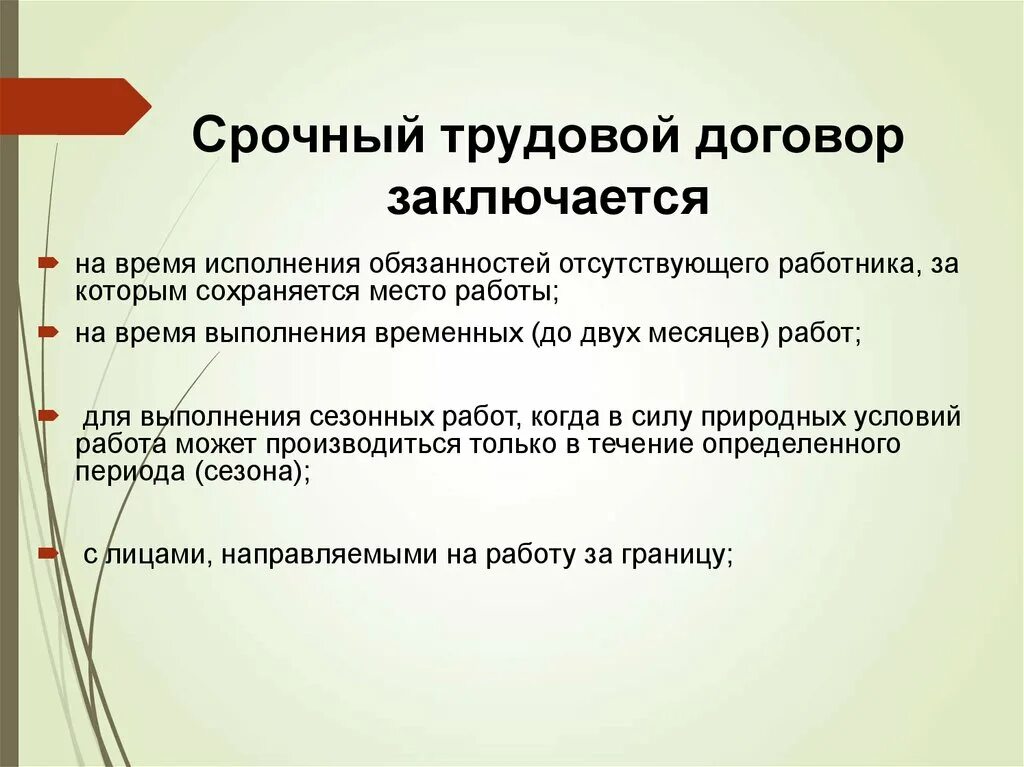 Срочный трудовой договор заключается

на время исполнения обязанностей отсутствующего работника, за которым сохраняется место работы;

на время выполнения временных (до двух месяцев) работ;

для выполнения сезонных работ, когда в силу природных условий работа может производиться только в течение определенного периода (сезона);

с лицами, направляемыми на работу за границу;